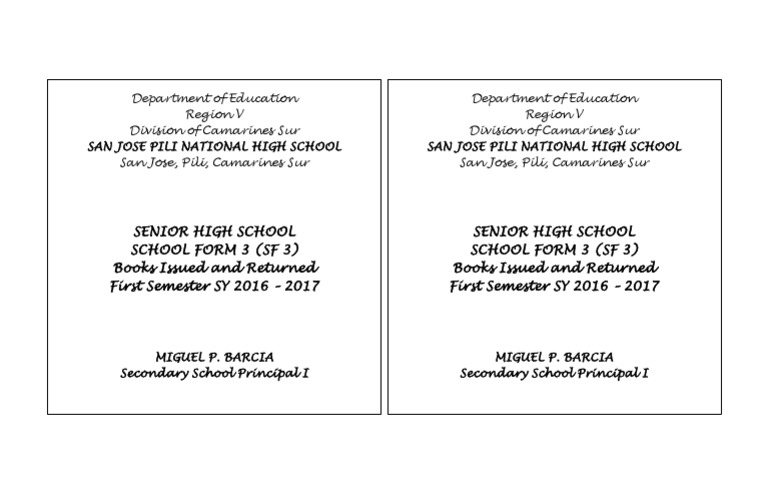 Department of Education
Region V
Division of Camarines Sur
SAN JOSE PILI NATIONAL HIGH SCHOOL
San Jose, Pili, Camarines Sur

SENIOR HIGH SCHOOL
SCHOOL FORM 3 (SF 3)
Books Issued and Returned
First Semester SY 2016 - 2017

MIGUEL P. BARCIA
Secondary School Principal I

Department of Education
Region V
Division of Camarines Sur
SAN JOSE PILI NATIONAL HIGH SCHOOL
San Jose, Pili, Camarines Sur

SENIOR HIGH SCHOOL
SCHOOL FORM 3 (SF 3)
Books Issued and Returned
First Semester SY 2016 - 2017

MIGUEL P. BARCIA
Secondary School Principal I